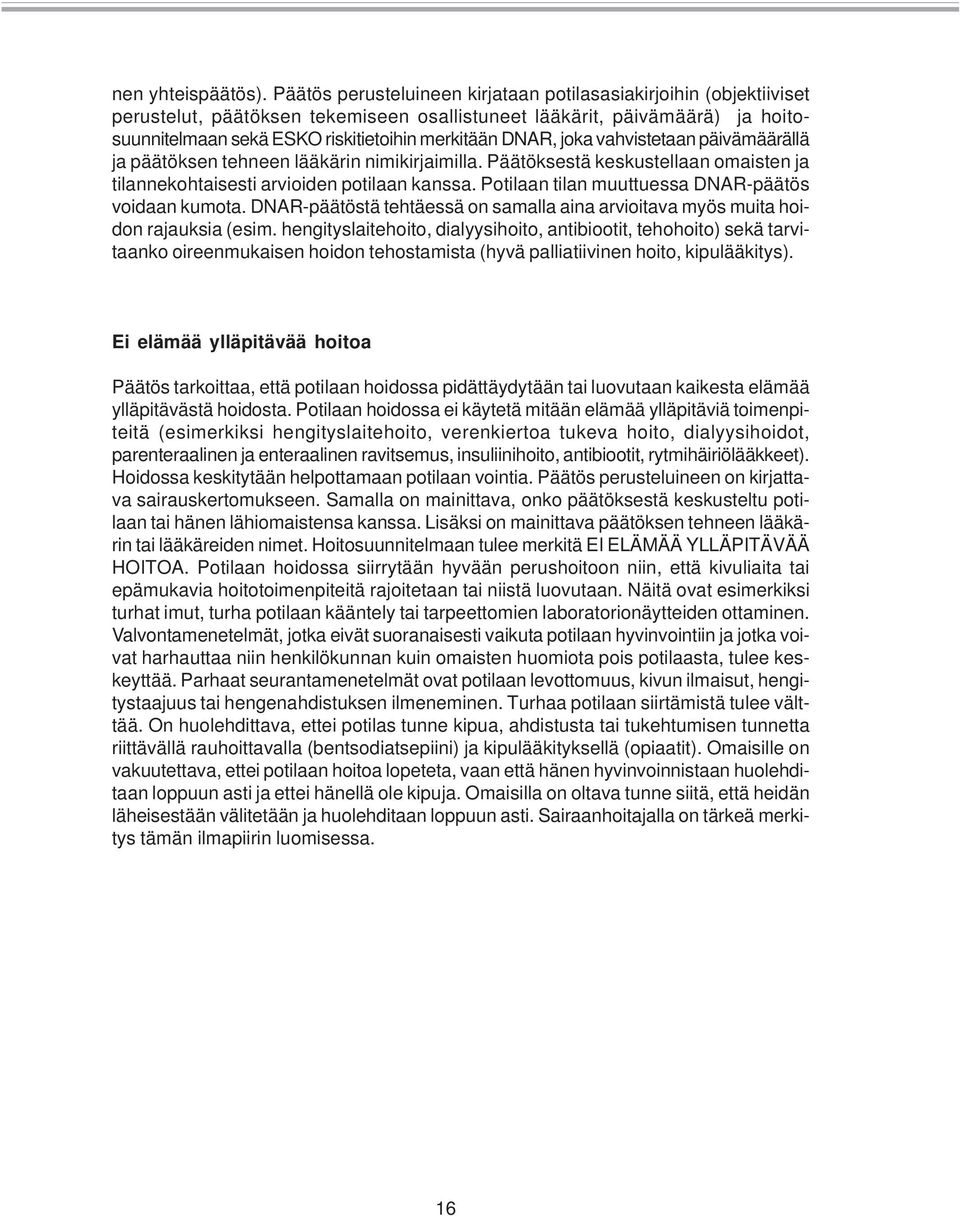 nen yhteispäätös). Päätös perusteluineen kirjataan potilasasiakirjoihin (objektiiviset perustelut, päätöksen tekemiseen osallistuneet lääkärit, päivämäärä) ja hoitosuunnitelmaan sekä ESKO riskitietoihin merkitään DNAR, joka vahvistetaan päivämäärällä ja päätöksen tehneen lääkärin nimikirjaimilla. Päätöksestä keskustellaan omaisten ja tilannekohtaisesti arvioiden potilaan kanssa. Potilaan tilan muuttuessa DNAR-päätös voidaan kumota. DNAR-päätöstä tehtäessä on samalla aina arvioitava myös muita hoidon rajauksia (esim. hengityslaitehoito, dialyysihoito, antibiootit, tehohoito) sekä tarvitaanko oireenmukaisen hoidon tehostamista (hyvä palliatiivinen hoito, kipulääkitys).

Ei elämää ylläpitävää hoitoa

Päätös tarkoittaa, että potilaan hoidossa pidättäydytään tai luovutaan kaikesta elämää ylläpitävästä hoidosta. Potilaan hoidossa ei käytetä mitään elämää ylläpitäviä toimenpiteitä (esimerkiksi hengityslaitehoito, verenkiertoa tukeva hoito, dialyysihoidot, parenteraalinen ja enteraalinen ravitsemus, insuliinihoito, antibiootit, rytmihäiriölääkkeet). Hoidossa keskitytään helpottamaan potilaan vointia. Päätös perusteluineen on kirjattava sairauskertomukseen. Samalla on mainittava, onko päätöksestä keskusteltu potilaan tai hänen lähiomaistensa kanssa. Lisäksi on mainittava päätöksen tehneen lääkärin tai lääkäreiden nimet. Hoitosuunnitelmaan tulee merkitä EI ELÄMÄÄ YLLÄPITÄVÄÄ HOITOA. Potilaan hoidossa siirrytään hyvään perushoitoon niin, että kivuliaita tai epämukavia hoitotoimenpiteitä rajoitetaan tai niistä luovutaan. Näitä ovat esimerkiksi turhat imut, turha potilaan kääntely tai tarpeettomien laboratorionäytteiden ottaminen. Valvontamenetelmät, jotka eivät suoranaisesti vaikuta potilaan hyvinvointiin ja jotka voivat harhauttaa niin henkilökunnan kuin omaisten huomiota pois potilaasta, tulee keskeyttää. Parhaat seurantamenetelmät ovat potilaan levottomuus, kivun ilmaisut, hengitystaajuus tai hengenahdistuksen ilmeneminen. Turhaa potilaan siirtämistä tulee välttää. On huolehdittava, ettei potilas tunne kipua, ahdistusta tai tukehtumisen tunnetta riittävällä rauhoittavalla (bentsodiatsepiini) ja kipulääkityksellä (opiaatit). Omaisille on vakuutettava, ettei potilaan hoitoa lopeteta, vaan että hänen hyvinvoinnistaan huolehditaan loppuun asti ja ettei hänellä ole kipuja. Omaisilla on oltava tunne siitä, että heidän läheisestään välitetään ja huolehditaan loppuun asti. Sairaanhoitajalla on tärkeä merkitys tämän ilmapiirin luomisessa.

16